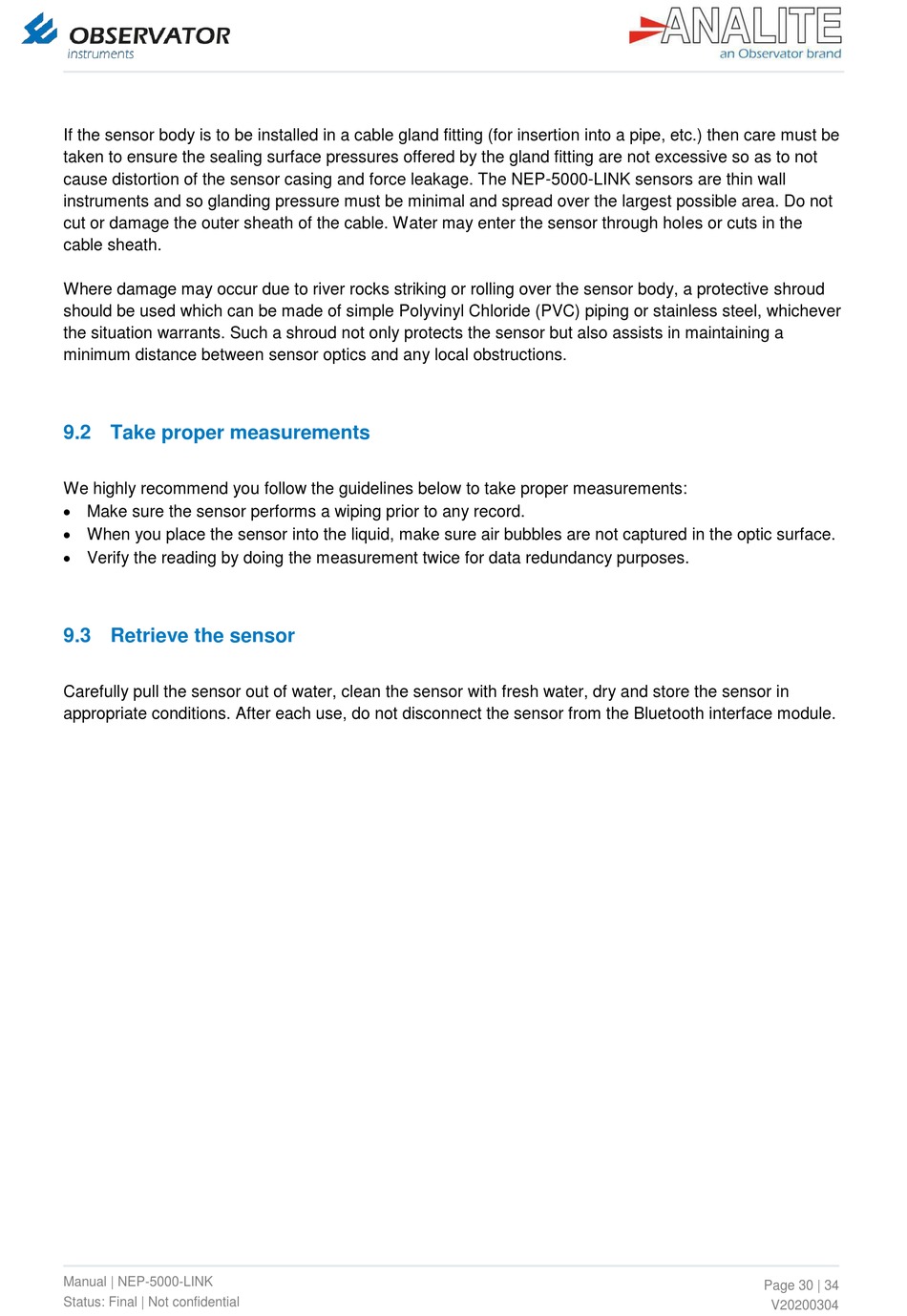 OBSERVATOR
instruments

ANALITE
an Observator brand

If the sensor body is to be installed in a cable gland fitting (for insertion into a pipe, etc.) then care must be taken to ensure the sealing surface pressures offered by the gland fitting are not excessive so as to not cause distortion of the sensor casing and force leakage. The NEP-5000-LINK sensors are thin wall instruments and so glanding pressure must be minimal and spread over the largest possible area. Do not cut or damage the outer sheath of the cable. Water may enter the sensor through holes or cuts in the cable sheath.

Where damage may occur due to river rocks striking or rolling over the sensor body, a protective shroud should be used which can be made of simple Polyvinyl Chloride (PVC) piping or stainless steel, whichever the situation warrants. Such a shroud not only protects the sensor but also assists in maintaining a minimum distance between sensor optics and any local obstructions.

9.2 Take proper measurements

We highly recommend you follow the guidelines below to take proper measurements:
• Make sure the sensor performs a wiping prior to any record.
• When you place the sensor into the liquid, make sure air bubbles are not captured in the optic surface.
• Verify the reading by doing the measurement twice for data redundancy purposes.

9.3 Retrieve the sensor

Carefully pull the sensor out of water, clean the sensor with fresh water, dry and store the sensor in appropriate conditions. After each use, do not disconnect the sensor from the Bluetooth interface module.

Manual | NEP-5000-LINK
Status: Final | Not confidential

Page 30 | 34
V20200304